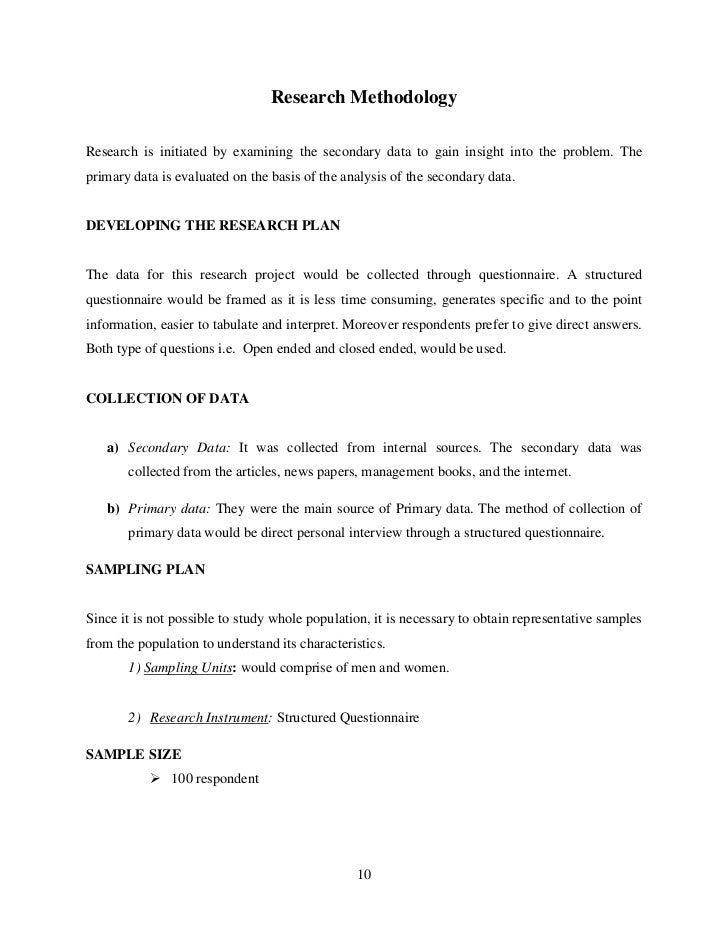 Research Methodology

Research is initiated by examining the secondary data to gain insight into the problem. The primary data is evaluated on the basis of the analysis of the secondary data.

DEVELOPING THE RESEARCH PLAN

The data for this research project would be collected through questionnaire. A structured questionnaire would be framed as it is less time consuming, generates specific and to the point information, easier to tabulate and interpret. Moreover respondents prefer to give direct answers. Both type of questions i.e. Open ended and closed ended, would be used.

COLLECTION OF DATA

a) Secondary Data: It was collected from internal sources. The secondary data was collected from the articles, news papers, management books, and the internet.

b) Primary data: They were the main source of Primary data. The method of collection of primary data would be direct personal interview through a structured questionnaire.

SAMPLING PLAN

Since it is not possible to study whole population, it is necessary to obtain representative samples from the population to understand its characteristics.

1) Sampling Units: would comprise of men and women.

2) Research Instrument: Structured Questionnaire

SAMPLE SIZE

➢ 100 respondent

10